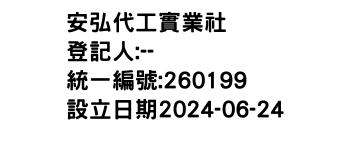 安弘代工實業社
登記人:--
統一編號:260199
設立日期2024-06-24